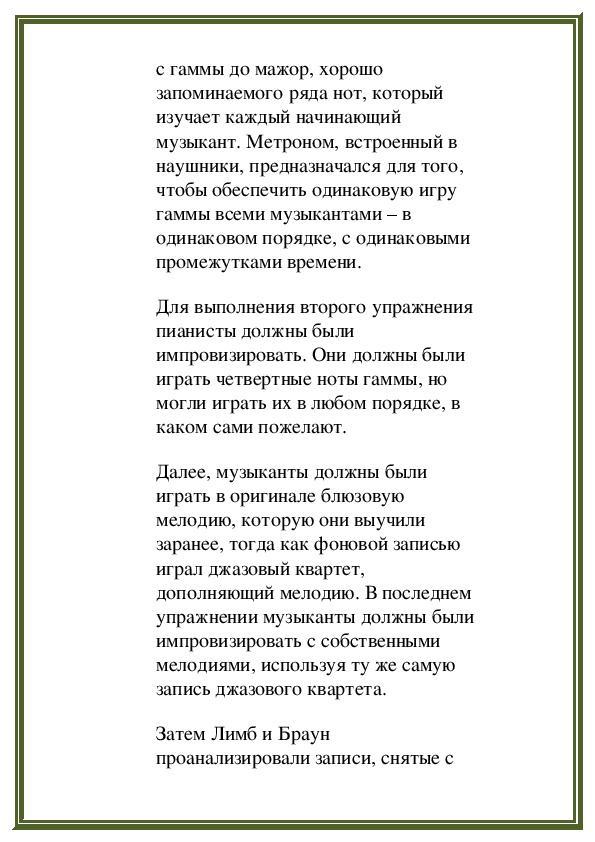 с гаммы до мажор, хорошо запоминаемого ряда нот, который изучает каждый начинающий музыкант. Метроном, встроенный в наушники, предназначался для того, чтобы обеспечить одинаковую игру гаммы всеми музыкантами – в одинаковом порядке, с одинаковыми промежутками времени.

Для выполнения второго упражнения пианисты должны были импровизировать. Они должны были играть четвертные ноты гаммы, но могли играть их в любом порядке, в каком сами пожелают.

Далее, музыканты должны были играть в оригинале блюзовую мелодию, которую они выучили заранее, тогда как фоновой записью играл джазовый квартет, дополняющий мелодию. В последнем упражнении музыканты должны были импровизировать с собственными мелодиями, используя ту же самую запись джазового квартета.

Затем Лимб и Браун проанализировали записи, снятые с